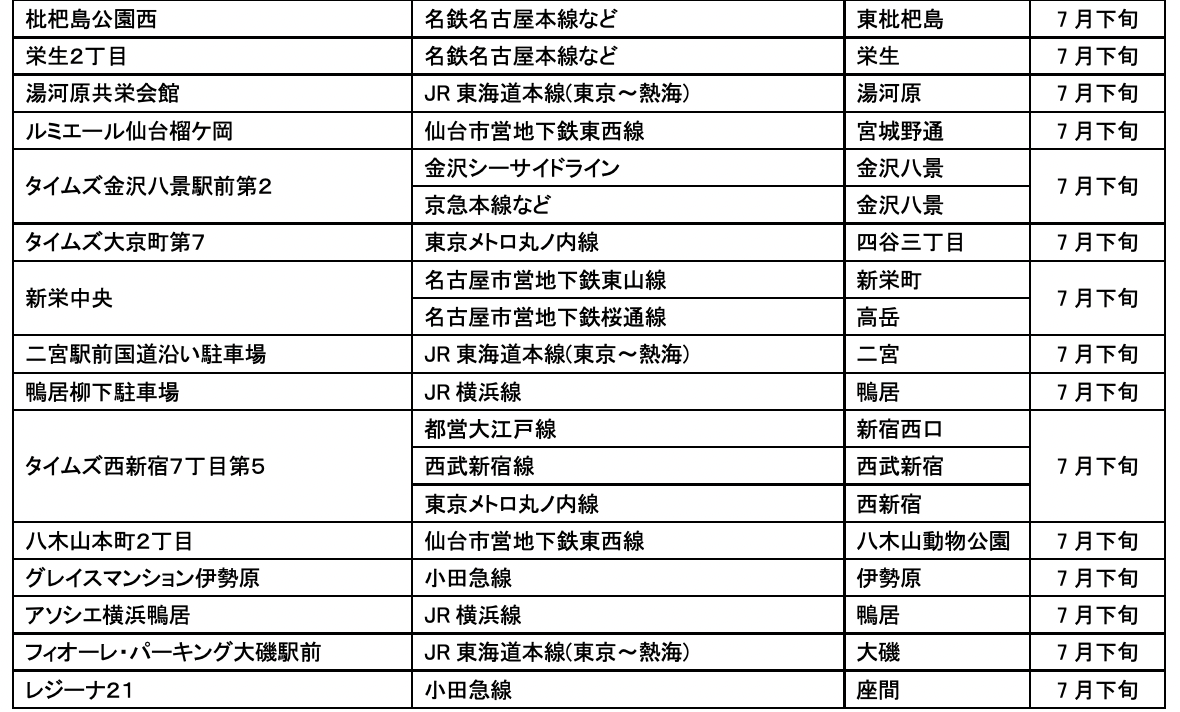 | 枇杷島公園西 | 名鉄名古屋本線など | 東枇杷島 | 7月下旬 |
|---|---|---|---|
| 栄生2丁目 | 名鉄名古屋本線など | 栄生 | 7月下旬 |
| 湯河原共栄会館 | JR東海道本線(東京～熱海) | 湯河原 | 7月下旬 |
| ルミエール仙台榴ケ岡 | 仙台市営地下鉄東西線 | 宮城野通 | 7月下旬 |
| タイムズ金沢八景駅前第2 | 金沢シーサイドライン | 金沢八景 | 7月下旬 |
|  | 京急本線など | 金沢八景 |  |
| タイムズ大京町第7 | 東京メトロ丸ノ内線 | 四谷三丁目 | 7月下旬 |
| 新栄中央 | 名古屋市営地下鉄東山線 | 新栄町 | 7月下旬 |
|  | 名古屋市営地下鉄桜通線 | 高岳 |  |
| 二宮駅前国道沿い駐車場 | JR東海道本線(東京～熱海) | 二宮 | 7月下旬 |
| 鴨居柳下駐車場 | JR横浜線 | 鴨居 | 7月下旬 |
| タイムズ西新宿7丁目第5 | 都営大江戸線 | 新宿西口 | 7月下旬 |
|  | 西武新宿線 | 西武新宿 |  |
|  | 東京メトロ丸ノ内線 | 西新宿 |  |
| 八木山本町2丁目 | 仙台市営地下鉄東西線 | 八木山動物公園 | 7月下旬 |
| グレイスマンション伊勢原 | 小田急線 | 伊勢原 | 7月下旬 |
| アソシエ横浜鴨居 | JR横浜線 | 鴨居 | 7月下旬 |
| フィオーレ・パーキング大磯駅前 | JR東海道本線(東京～熱海) | 大磯 | 7月下旬 |
| レジーナ21 | 小田急線 | 座間 | 7月下旬 |